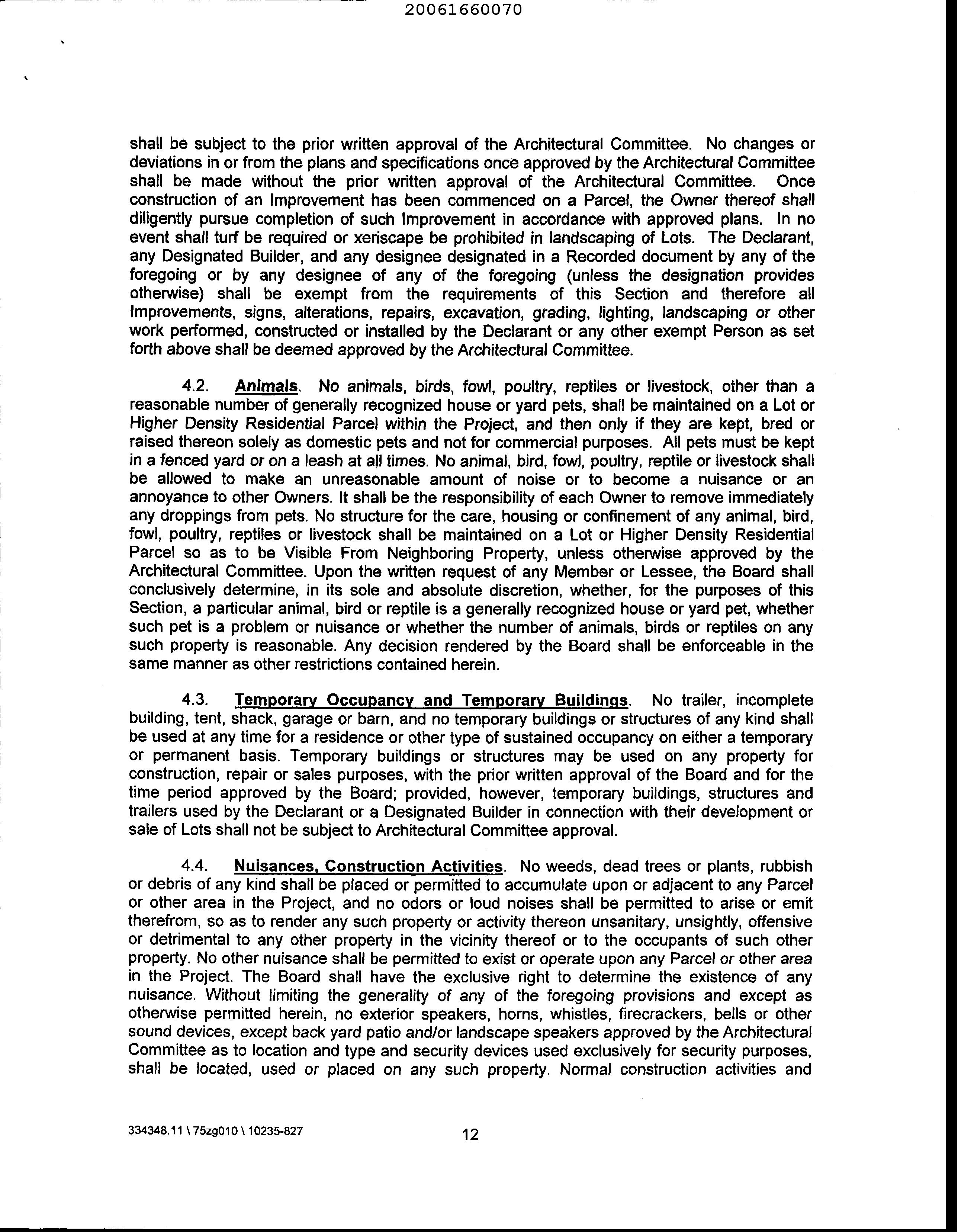 20061660070

shall be subject to the prior written approval of the Architectural Committee. No changes or deviations in or from the plans and specifications once approved by the Architectural Committee shall be made without the prior written approval of the Architectural Committee. Once construction of an Improvement has been commenced on a Parcel, the Owner thereof shall diligently pursue completion of such Improvement in accordance with approved plans. In no event shall turf be required or xeriscape be prohibited in landscaping of Lots. The Declarant, any Designated Builder, and any designee designated in a Recorded document by any of the foregoing or by any designee of any of the foregoing (unless the designation provides otherwise) shall be exempt from the requirements of this Section and therefore all Improvements, signs, alterations, repairs, excavation, grading, lighting, landscaping or other work performed, constructed or installed by the Declarant or any other exempt Person as set forth above shall be deemed approved by the Architectural Committee.

4.2. Animals. No animals, birds, fowl, poultry, reptiles or livestock, other than a reasonable number of generally recognized house or yard pets, shall be maintained on a Lot or Higher Density Residential Parcel within the Project, and then only if they are kept, bred or raised thereon solely as domestic pets and not for commercial purposes. All pets must be kept in a fenced yard or on a leash at all times. No animal, bird, fowl, poultry, reptile or livestock shall be allowed to make an unreasonable amount of noise or to become a nuisance or an annoyance to other Owners. It shall be the responsibility of each Owner to remove immediately any droppings from pets. No structure for the care, housing or confinement of any animal, bird, fowl, poultry, reptiles or livestock shall be maintained on a Lot or Higher Density Residential Parcel so as to be Visible From Neighboring Property, unless otherwise approved by the Architectural Committee. Upon the written request of any Member or Lessee, the Board shall conclusively determine, in its sole and absolute discretion, whether, for the purposes of this Section, a particular animal, bird or reptile is a generally recognized house or yard pet, whether such pet is a problem or nuisance or whether the number of animals, birds or reptiles on any such property is reasonable. Any decision rendered by the Board shall be enforceable in the same manner as other restrictions contained herein.

4.3. Temporary Occupancy and Temporary Buildings. No trailer, incomplete building, tent, shack, garage or barn, and no temporary buildings or structures of any kind shall be used at any time for a residence or other type of sustained occupancy on either a temporary or permanent basis. Temporary buildings or structures may be used on any property for construction, repair or sales purposes, with the prior written approval of the Board and for the time period approved by the Board; provided, however, temporary buildings, structures and trailers used by the Declarant or a Designated Builder in connection with their development or sale of Lots shall not be subject to Architectural Committee approval.

4.4. Nuisances, Construction Activities. No weeds, dead trees or plants, rubbish or debris of any kind shall be placed or permitted to accumulate upon or adjacent to any Parcel or other area in the Project, and no odors or loud noises shall be permitted to arise or emit therefrom, so as to render any such property or activity thereon unsanitary, unsightly, offensive or detrimental to any other property in the vicinity thereof or to the occupants of such other property. No other nuisance shall be permitted to exist or operate upon any Parcel or other area in the Project. The Board shall have the exclusive right to determine the existence of any nuisance. Without limiting the generality of any of the foregoing provisions and except as otherwise permitted herein, no exterior speakers, horns, whistles, firecrackers, bells or other sound devices, except back yard patio and/or landscape speakers approved by the Architectural Committee as to location and type and security devices used exclusively for security purposes, shall be located, used or placed on any such property. Normal construction activities and

334348.11 \ 75zg010 \ 10235-827

12